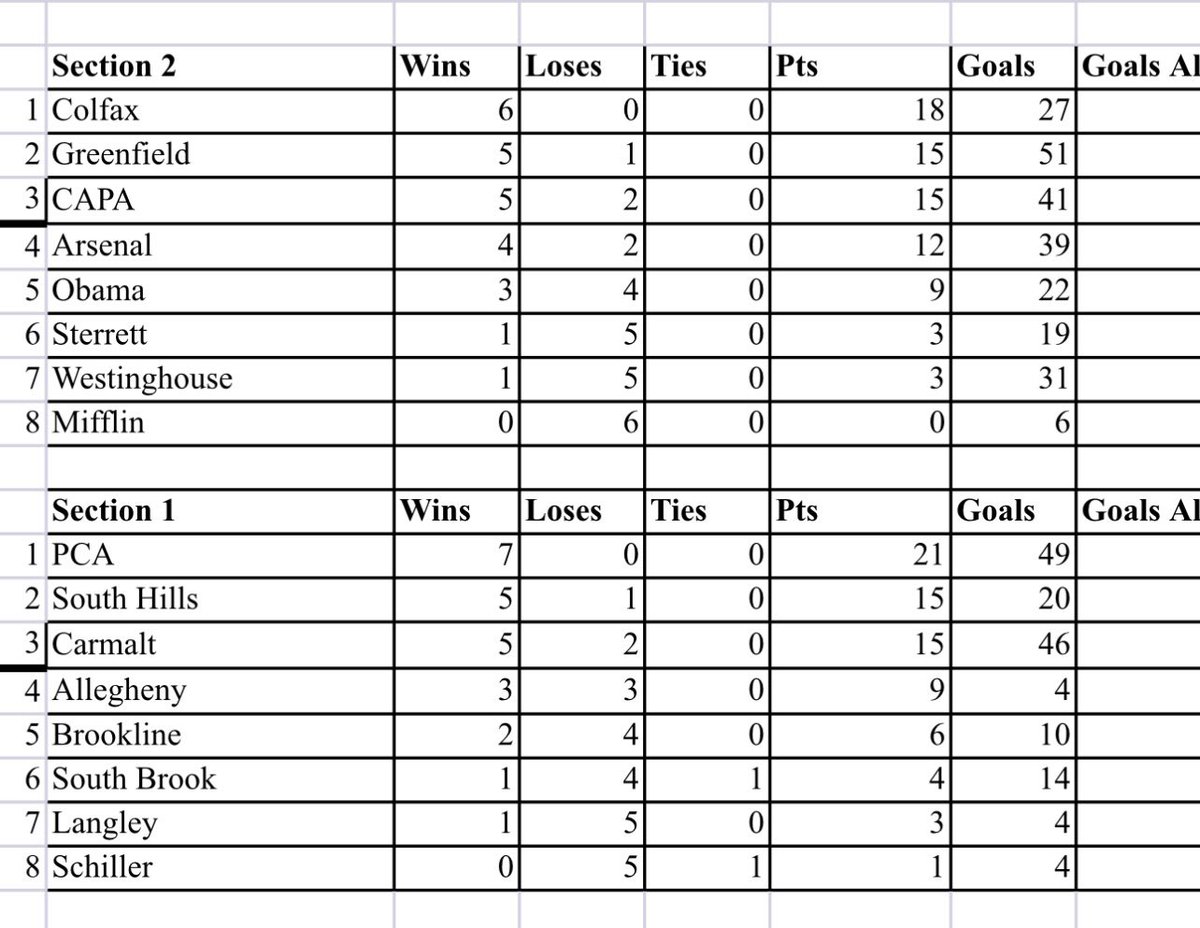 | | Section 2 | Wins | Loses | Ties | Pts | Goals | Goals Al |
|---|---|---|---|---|---|---|---|
| 1 | Colfax | 6 | 0 | 0 | 18 | 27 | |
| 2 | Greenfield | 5 | 1 | 0 | 15 | 51 | |
| 3 | CAPA | 5 | 2 | 0 | 15 | 41 | |
| 4 | Arsenal | 4 | 2 | 0 | 12 | 39 | |
| 5 | Obama | 3 | 4 | 0 | 9 | 22 | |
| 6 | Sterrett | 1 | 5 | 0 | 3 | 19 | |
| 7 | Westinghouse | 1 | 5 | 0 | 3 | 31 | |
| 8 | Mifflin | 0 | 6 | 0 | 0 | 6 | |

| | Section 1 | Wins | Loses | Ties | Pts | Goals | Goals Al |
|---|---|---|---|---|---|---|---|
| 1 | PCA | 7 | 0 | 0 | 21 | 49 | |
| 2 | South Hills | 5 | 1 | 0 | 15 | 20 | |
| 3 | Carmalt | 5 | 2 | 0 | 15 | 46 | |
| 4 | Allegheny | 3 | 3 | 0 | 9 | 4 | |
| 5 | Brookline | 2 | 4 | 0 | 6 | 10 | |
| 6 | South Brook | 1 | 4 | 1 | 4 | 14 | |
| 7 | Langley | 1 | 5 | 0 | 3 | 4 | |
| 8 | Schiller | 0 | 5 | 1 | 1 | 4 | |